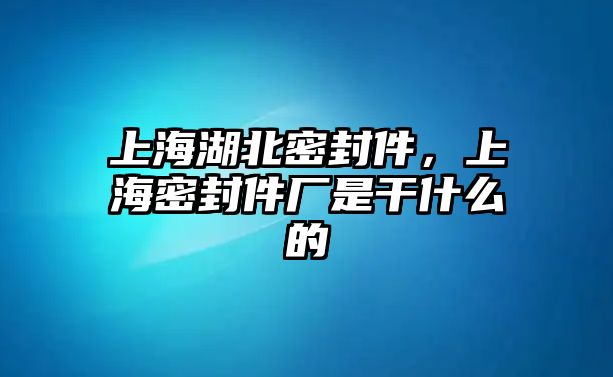 上海湖北密封件，上海密封件厂是干什么的